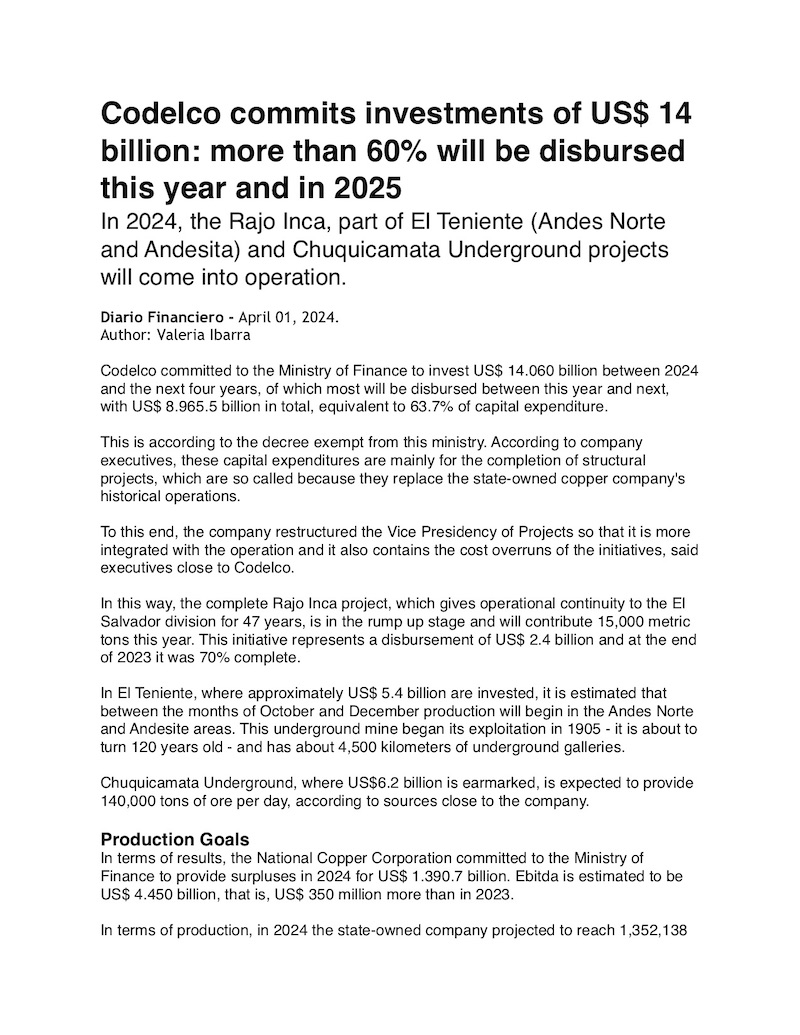 Codelco commits investments of US$ 14 billion: more than 60% will be disbursed this year and in 2025

In 2024, the Rajo Inca, part of El Teniente (Andes Norte and Andesita) and Chuquicamata Underground projects will come into operation.

Diario Financiero - April 01, 2024.
Author: Valeria Ibarra

Codelco committed to the Ministry of Finance to invest US$ 14.060 billion between 2024 and the next four years, of which most will be disbursed between this year and next, with US$ 8.965.5 billion in total, equivalent to 63.7% of capital expenditure.

This is according to the decree exempt from this ministry. According to company executives, these capital expenditures are mainly for the completion of structural projects, which are so called because they replace the state-owned copper company's historical operations.

To this end, the company restructured the Vice Presidency of Projects so that it is more integrated with the operation and it also contains the cost overruns of the initiatives, said executives close to Codelco.

In this way, the complete Rajo Inca project, which gives operational continuity to the El Salvador division for 47 years, is in the rump up stage and will contribute 15,000 metric tons this year. This initiative represents a disbursement of US$ 2.4 billion and at the end of 2023 it was 70% complete.

In El Teniente, where approximately US$ 5.4 billion are invested, it is estimated that between the months of October and December production will begin in the Andes Norte and Andesite areas. This underground mine began its exploitation in 1905 - it is about to turn 120 years old - and has about 4,500 kilometers of underground galleries.

Chuquicamata Underground, where US$6.2 billion is earmarked, is expected to provide 140,000 tons of ore per day, according to sources close to the company.

Production Goals
In terms of results, the National Copper Corporation committed to the Ministry of Finance to provide surpluses in 2024 for US$ 1.390.7 billion. Ebitda is estimated to be US$ 4.450 billion, that is, US$ 350 million more than in 2023.

In terms of production, in 2024 the state-owned company projected to reach 1,352,138